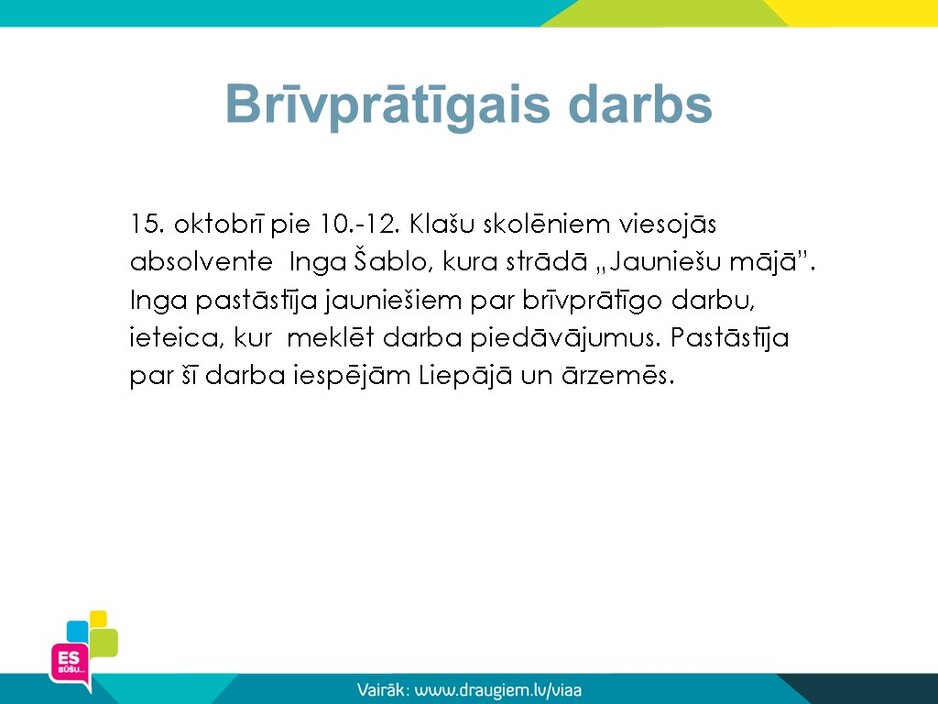 Brīvprātīgais darbs

15. oktobrī pie 10.-12. Klašu skolēniem viesojās absolvente Inga Šablo, kura strādā „Jauniešu mājā". Inga pastāstīja jauniešiem par brīvprātīgo darbu, ieteica, kur meklēt darba piedāvājumus. Pastāstīja par šī darba iespējām Liepājā un ārzemēs.

ES BŪŠU...

Vairāk: www.draugiem.lv/viaa